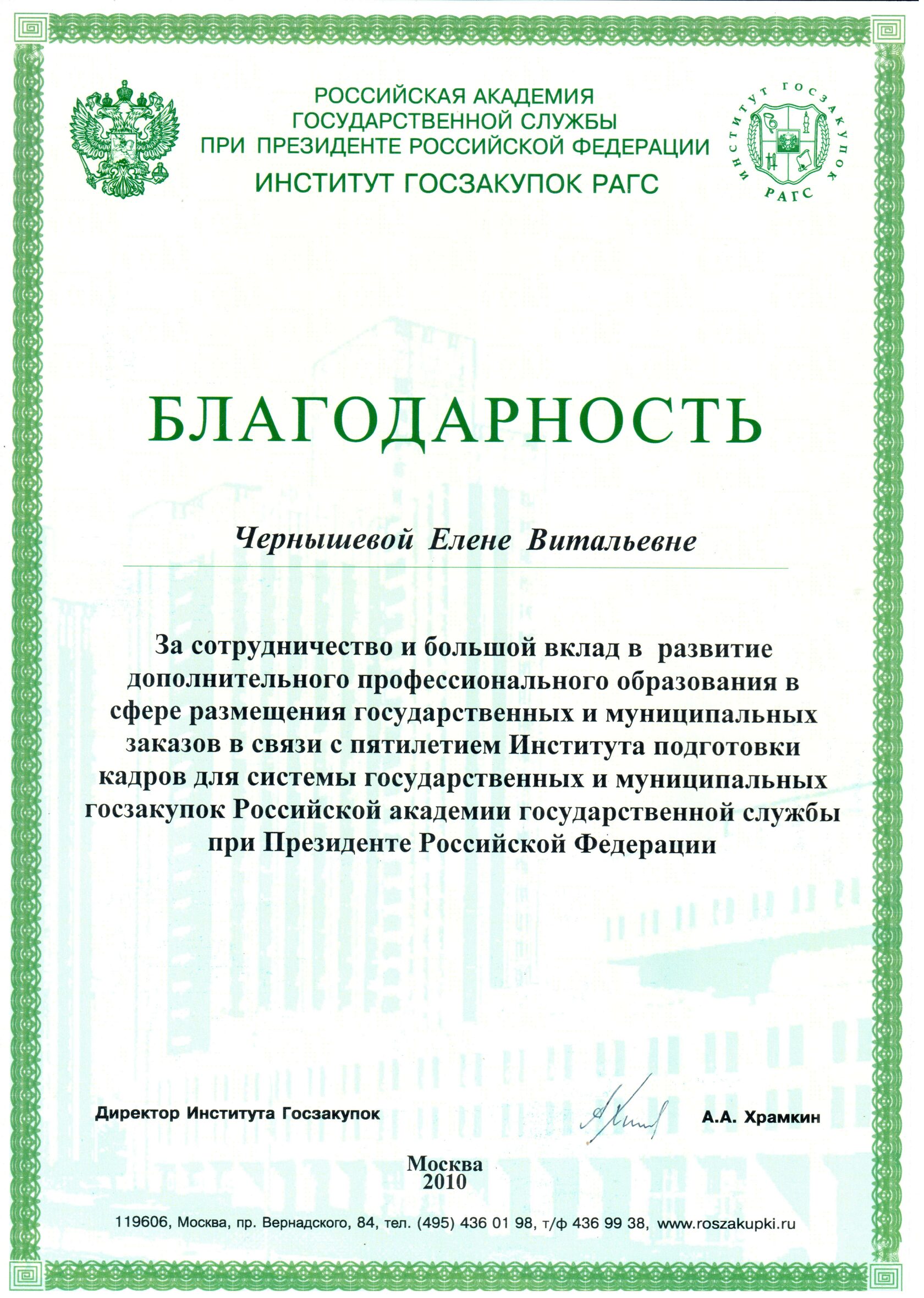 РОССИЙСКАЯ АКАДЕМИЯ
ГОСУДАРСТВЕННОЙ СЛУЖБЫ
ПРИ ПРЕЗИДЕНТЕ РОССИЙСКОЙ ФЕДЕРАЦИИ
ИНСТИТУТ ГОСЗАКУПОК РАГС

ИНСТИТУТ ГОСЗАКУПОК РАГС

БЛАГОДАРНОСТЬ

Чернышевой Елене Витальевне

За сотрудничество и большой вклад в развитие дополнительного профессионального образования в сфере размещения государственных и муниципальных заказов в связи с пятилетием Института подготовки кадров для системы государственных и муниципальных госзакупок Российской академии государственной службы при Президенте Российской Федерации

Директор Института Госзакупок

А.А. Храмкин

Москва
2010

119606, Москва, пр. Вернадского, 84, тел. (495) 436 01 98, т/ф 436 99 38, www.roszakupki.ru